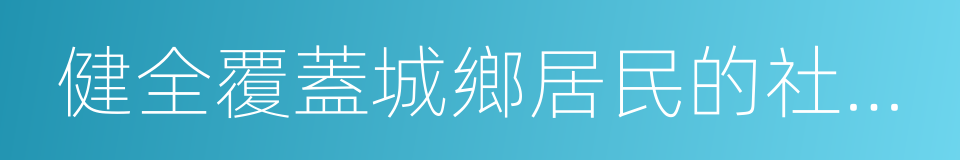 健全覆蓋城鄉居民的社...